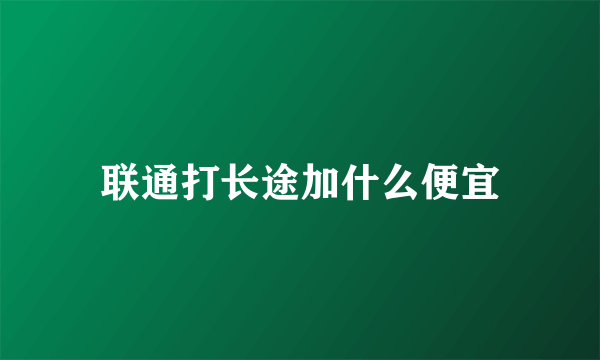 联通打长途加什么便宜